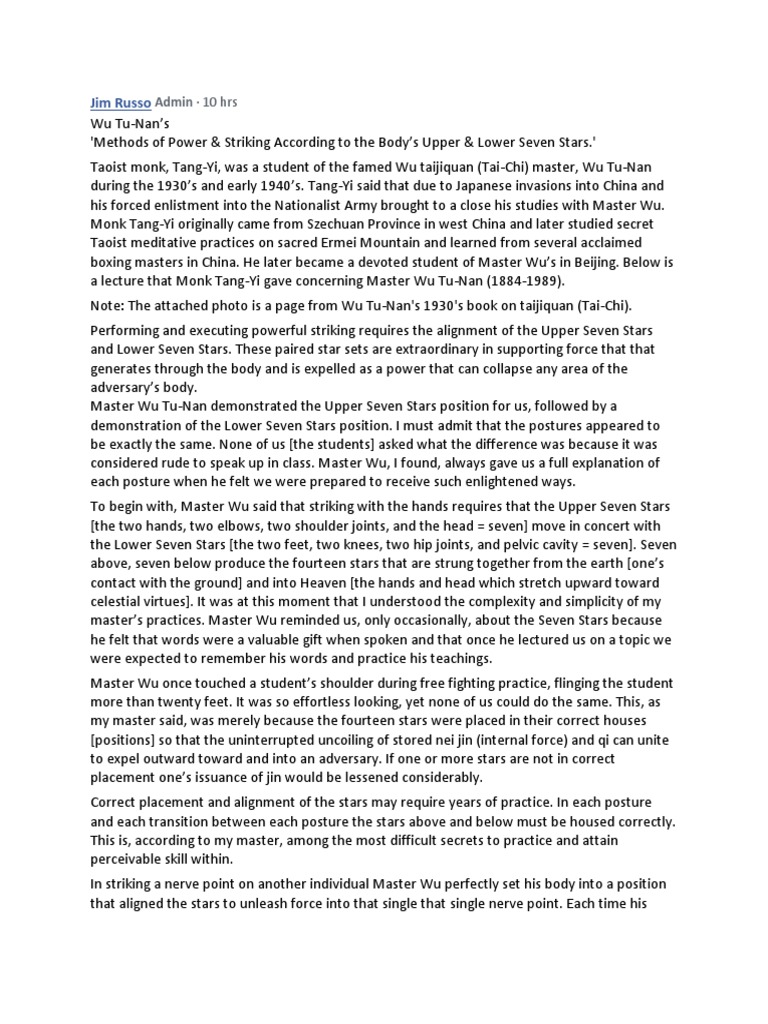 Jim Russo Admin · 10 hrs
Wu Tu-Nan's
'Methods of Power & Striking According to the Body's Upper & Lower Seven Stars.'

Taoist monk, Tang-Yi, was a student of the famed Wu taijiquan (Tai-Chi) master, Wu Tu-Nan during the 1930's and early 1940's. Tang-Yi said that due to Japanese invasions into China and his forced enlistment into the Nationalist Army brought to a close his studies with Master Wu. Monk Tang-Yi originally came from Szechuan Province in west China and later studied secret Taoist meditative practices on sacred Ermei Mountain and learned from several acclaimed boxing masters in China. He later became a devoted student of Master Wu's in Beijing. Below is a lecture that Monk Tang-Yi gave concerning Master Wu Tu-Nan (1884-1989).

Note: The attached photo is a page from Wu Tu-Nan's 1930's book on taijiquan (Tai-Chi).

Performing and executing powerful striking requires the alignment of the Upper Seven Stars and Lower Seven Stars. These paired star sets are extraordinary in supporting force that that generates through the body and is expelled as a power that can collapse any area of the adversary's body.
Master Wu Tu-Nan demonstrated the Upper Seven Stars position for us, followed by a demonstration of the Lower Seven Stars position. I must admit that the postures appeared to be exactly the same. None of us [the students] asked what the difference was because it was considered rude to speak up in class. Master Wu, I found, always gave us a full explanation of each posture when he felt we were prepared to receive such enlightened ways.

To begin with, Master Wu said that striking with the hands requires that the Upper Seven Stars [the two hands, two elbows, two shoulder joints, and the head = seven] move in concert with the Lower Seven Stars [the two feet, two knees, two hip joints, and pelvic cavity = seven]. Seven above, seven below produce the fourteen stars that are strung together from the earth [one's contact with the ground] and into Heaven [the hands and head which stretch upward toward celestial virtues]. It was at this moment that I understood the complexity and simplicity of my master's practices. Master Wu reminded us, only occasionally, about the Seven Stars because he felt that words were a valuable gift when spoken and that once he lectured us on a topic we were expected to remember his words and practice his teachings.

Master Wu once touched a student's shoulder during free fighting practice, flinging the student more than twenty feet. It was so effortless looking, yet none of us could do the same. This, as my master said, was merely because the fourteen stars were placed in their correct houses [positions] so that the uninterrupted uncoiling of stored nei jin (internal force) and qi can unite to expel outward toward and into an adversary. If one or more stars are not in correct placement one's issuance of jin would be lessened considerably.

Correct placement and alignment of the stars may require years of practice. In each posture and each transition between each posture the stars above and below must be housed correctly. This is, according to my master, among the most difficult secrets to practice and attain perceivable skill within.

In striking a nerve point on another individual Master Wu perfectly set his body into a position that aligned the stars to unleash force into that single that single nerve point. Each time his